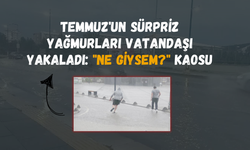 TEMMUZ'UN SÜRPRİZ YAĞMURLARI VATANDAŞI YAKALADI: "NE GİYSEM?" KAOSU